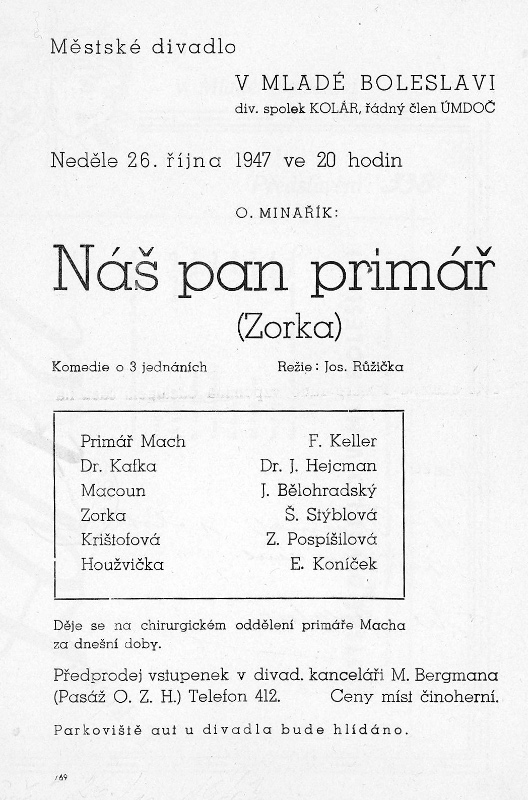 Městské divadlo

V MLADÉ BOLESLAVI
div. spolek KOLÁR, řádný člen ÚMDOČ

Neděle 26. října 1947 ve 20 hodin

O. MINAŘÍK:

Náš pan primář
(Zorka)

Komedie o 3 jednáních Režie: Jos. Růžička

| | |
|---|---|
| Primář Mach | F. Keller |
| Dr. Kafka | Dr. J. Hejcman |
| Macoun | J. Bělohradský |
| Zorka | Š. Stýblová |
| Krištofová | Z. Pospíšilová |
| Houžvička | E. Koníček |

Děje se na chirurgickém oddělení primáře Macha za dnešní doby.

Předprodej vstupenek v divad. kanceláři M. Bergmana (Pasáž O. Z. H.) Telefon 412. Ceny míst činoherní.

Parkoviště aut u divadla bude hlídáno.

169